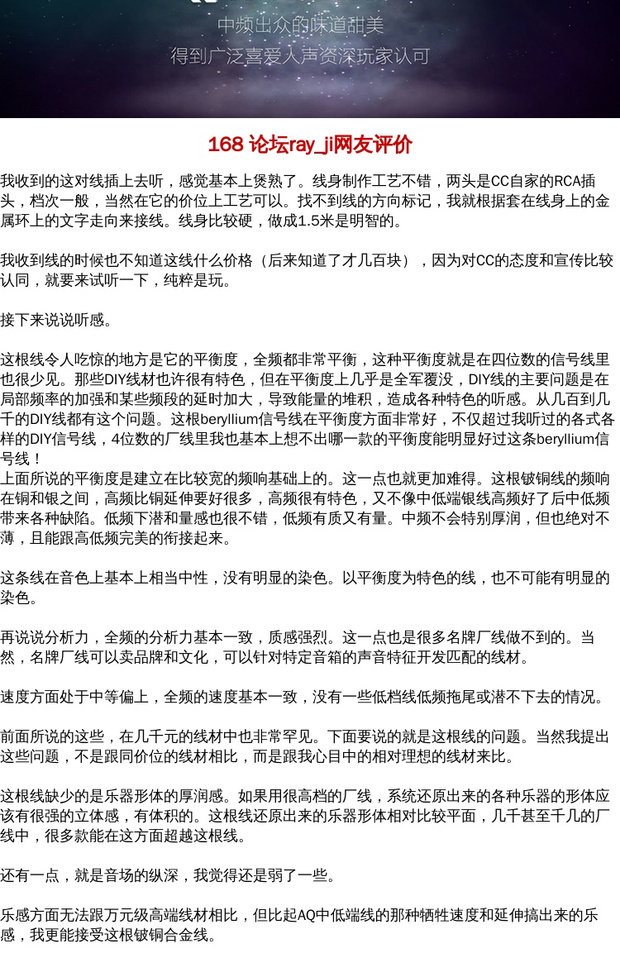 中频出众的味道甜美
得到广泛喜爱人声资深玩家认可

168 论坛ray_ji网友评价

我收到的这对线插上去听，感觉基本上煲熟了。线身制作工艺不错，两头是CC自家的RCA插头，档次一般，当然在它的价位上工艺可以。找不到线的方向标记，我就根据套在线身上的金属环上的文字走向来接线。线身比较硬，做成1.5米是明智的。

我收到线的时候也不知道这线什么价格（后来知道了才几百块），因为对CC的态度和宣传比较认同，就要来试听一下，纯粹是玩。

接下来说说听感。

这根线令人吃惊的地方是它的平衡度，全频都非常平衡，这种平衡度就是在四位数的信号线里也很少见。那些DIY线材也许很有特色，但在平衡度上几乎是全军覆没，DIY线的主要问题是在局部频率的加强和某些频段的延时加大，导致能量的堆积，造成各种特色的听感。从几百到几千的DIY线都有这个问题。这根beryllium信号线在平衡度方面非常好，不仅超过我听过的各式各样的DIY信号线，4位数的厂线里我也基本上想不出哪一款的平衡度能明显好过这条beryllium信号线！
上面所说的平衡度是建立在比较宽的频响基础上的。这一点也就更加难得。这根铍铜线的频响在铜和银之间，高频比铜延伸要好很多，高频很有特色，又不像中低端银线高频好了后中低频带来各种缺陷。低频下潜和量感也很不错，低频有质又有量。中频不会特别厚润，但也绝对不薄，且能跟高低频完美的衔接起来。

这条线在音色上基本上相当中性，没有明显的染色。以平衡度为特色的线，也不可能有明显的染色。

再说说分析力，全频的分析力基本一致，质感强烈。这一点也是很多名牌厂线做不到的。当然，名牌厂线可以卖品牌和文化，可以针对特定音箱的声音特征开发匹配的线材。

速度方面处于中等偏上，全频的速度基本一致，没有一些低档线低频拖尾或潜不下去的情况。

前面所说的这些，在几千元的线材中也非常罕见。下面要说的就是这根线的问题。当然我提出这些问题，不是跟同价位的线材相比，而是跟我心目中的相对理想的线材来比。

这根线缺少的是乐器形体的厚润感。如果用很高档的厂线，系统还原出来的各种乐器的形体应该有很强的立体感，有体积的。这根线还原出来的乐器形体相对比较平面，几千甚至千几的厂线中，很多款能在这方面超越这根线。

还有一点，就是音场的纵深，我觉得还是弱了一些。

乐感方面无法跟万元级高端线材相比，但比起AQ中低端线的那种牺牲速度和延伸搞出来的乐感，我更能接受这根铍铜合金线。